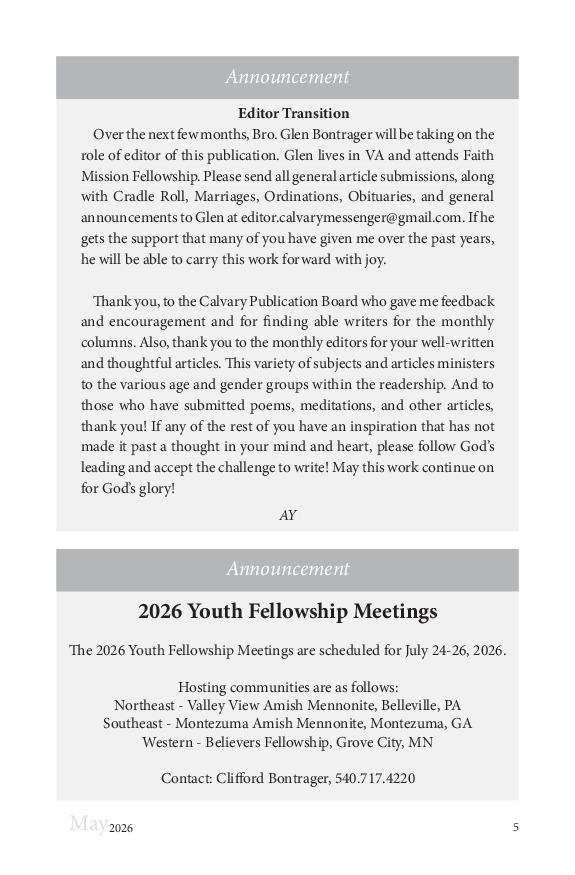 Announcement

Editor Transition

Over the next few months, Bro. Glen Bontrager will be taking on the role of editor of this publication. Glen lives in VA and attends Faith Mission Fellowship. Please send all general article submissions, along with Cradle Roll, Marriages, Ordinations, Obituaries, and general announcements to Glen at editor.calvarymessenger@gmail.com. If he gets the support that many of you have given me over the past years, he will be able to carry this work forward with joy.

Thank you, to the Calvary Publication Board who gave me feedback and encouragement and for finding able writers for the monthly columns. Also, thank you to the monthly editors for your well-written and thoughtful articles. This variety of subjects and articles ministers to the various age and gender groups within the readership. And to those who have submitted poems, meditations, and other articles, thank you! If any of the rest of you have an inspiration that has not made it past a thought in your mind and heart, please follow God's leading and accept the challenge to write! May this work continue on for God's glory!

AY

Announcement

2026 Youth Fellowship Meetings

The 2026 Youth Fellowship Meetings are scheduled for July 24-26, 2026.

Hosting communities are as follows:
Northeast - Valley View Amish Mennonite, Belleville, PA
Southeast - Montezuma Amish Mennonite, Montezuma, GA
Western - Believers Fellowship, Grove City, MN

Contact: Clifford Bontrager, 540.717.4220

May 2026

5